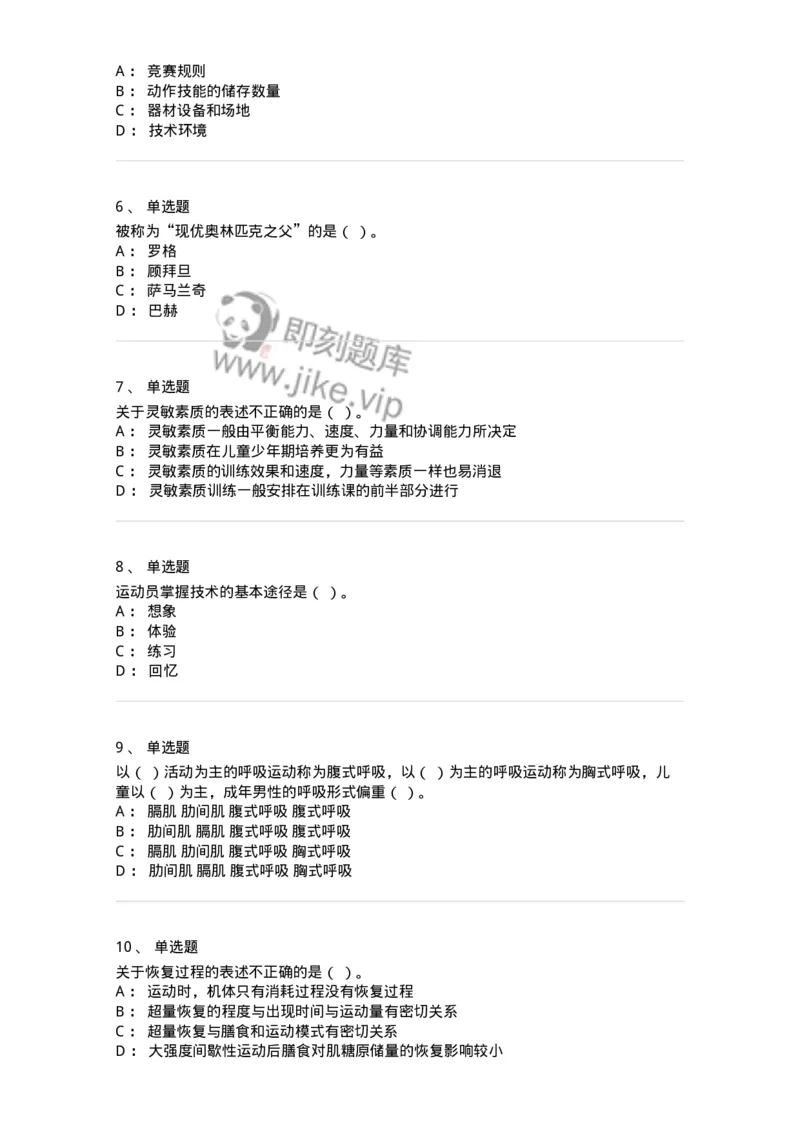 A： 竞赛规则
B： 动作技能的储存数量
C： 器材设备和场地
D： 技术环境

6、 单选题
被称为“现优奥林匹克之父”的是（ ）。
A： 罗格
B： 顾拜旦
C： 萨马兰奇
D： 巴赫

即刻题库
www.jike.vip

7、 单选题
关于灵敏素质的表述不正确的是（ ）。
A： 灵敏素质一般由平衡能力、速度、力量和协调能力所决定
B： 灵敏素质在儿童少年期培养更为有益
C： 灵敏素质的训练效果和速度，力量等素质一样也易消退
D： 灵敏素质训练一般安排在训练课的前半部分进行

8、 单选题
运动员掌握技术的基本途径是（ ）。
A： 想象
B： 体验
C： 练习
D： 回忆

9、 单选题
以（ ）活动为主的呼吸运动称为腹式呼吸，以（ ）为主的呼吸运动称为胸式呼吸，儿童以（ ）为主，成年男性的呼吸形式偏重（ ）。
A： 膈肌 肋间肌 腹式呼吸 腹式呼吸
B： 肋间肌 膈肌 腹式呼吸 腹式呼吸
C： 膈肌 肋间肌 腹式呼吸 胸式呼吸
D： 肋间肌 膈肌 腹式呼吸 胸式呼吸

10、 单选题
关于恢复过程的表述不正确的是（ ）。
A： 运动时，机体只有消耗过程没有恢复过程
B： 超量恢复的程度与出现时间与运动量有密切关系
C： 超量恢复与膳食和运动模式有密切关系
D： 大强度间歇性运动后膳食对肌糖原储量的恢复影响较小